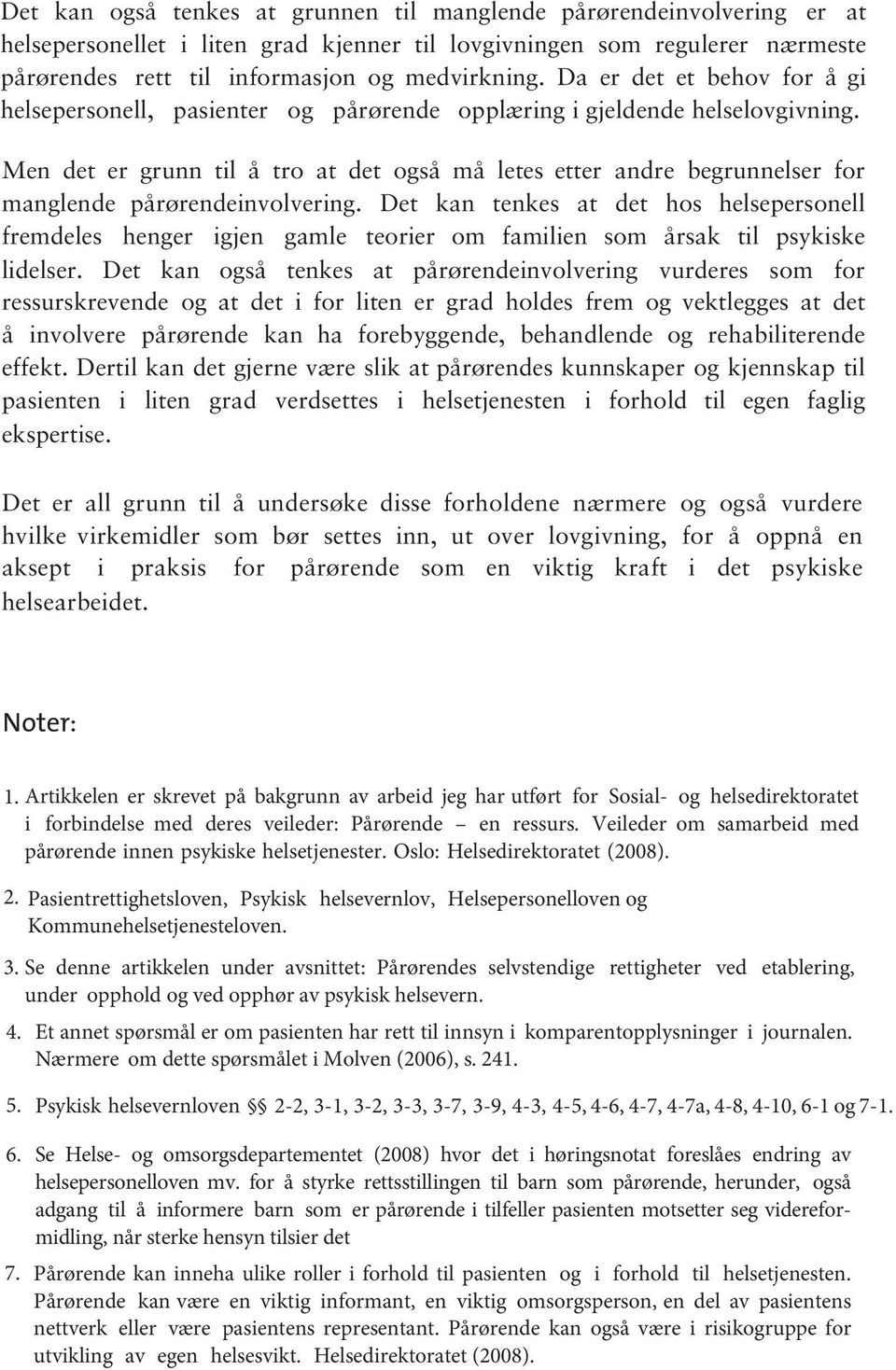 Det kan også tenkes at grunnen til manglende pårørendeinvolvering er at helsepersonellet i liten grad kjenner til lovgivningen som regulerer nærmeste pårørendes rett til informasjon og medvirkning. Da er det et behov for å gi helsepersonell, pasienter og pårørende opplæring i gjeldende helselovgivning.

Men det er grunn til å tro at det også må letes etter andre begrunnelser for manglende pårørendeinvolvering. Det kan tenkes at det hos helsepersonell fremdeles henger igjen gamle teorier om familien som årsak til psykiske lidelser. Det kan også tenkes at pårørendeinvolvering vurderes som for ressurskrevende og at det i for liten er grad holdes frem og vektlegges at det å involvere pårørende kan ha forebyggende, behandlende og rehabiliterende effekt. Dertil kan det gjerne være slik at pårørendes kunnskaper og kjennskap til pasienten i liten grad verdsettes i helsetjenesten i forhold til egen faglig ekspertise.

Det er all grunn til å undersøke disse forholdene nærmere og også vurdere hvilke virkemidler som bør settes inn, ut over lovgivning, for å oppnå en aksept i praksis for pårørende som en viktig kraft i det psykiske helsearbeidet.

Noter:

1. Artikkelen er skrevet på bakgrunn av arbeid jeg har utført for Sosial- og helsedirektoratet i forbindelse med deres veileder: Pårørende – en ressurs. Veileder om samarbeid med pårørende innen psykiske helsetjenester. Oslo: Helsedirektoratet (2008).

2. Pasientrettighetsloven, Psykisk helsevernlov, Helsepersonelloven og Kommunehelsetjenesteloven.

3. Se denne artikkelen under avsnittet: Pårørendes selvstendige rettigheter ved etablering, under opphold og ved opphør av psykisk helsevern.

4. Et annet spørsmål er om pasienten har rett til innsyn i komparentopplysninger i journalen. Nærmere om dette spørsmålet i Molven (2006), s. 241.

5. Psykisk helsevernloven §§ 2-2, 3-1, 3-2, 3-3, 3-7, 3-9, 4-3, 4-5, 4-6, 4-7, 4-7a, 4-8, 4-10, 6-1 og 7-1.

6. Se Helse- og omsorgsdepartementet (2008) hvor det i høringsnotat foreslåes endring av helsepersonelloven mv. for å styrke rettsstillingen til barn som pårørende, herunder, også adgang til å informere barn som er pårørende i tilfeller pasienten motsetter seg videreformidling, når sterke hensyn tilsier det

7. Pårørende kan inneha ulike roller i forhold til pasienten og i forhold til helsetjenesten. Pårørende kan være en viktig informant, en viktig omsorgsperson, en del av pasientens nettverk eller være pasientens representant. Pårørende kan også være i risikogruppe for utvikling av egen helsesvikt. Helsedirektoratet (2008).